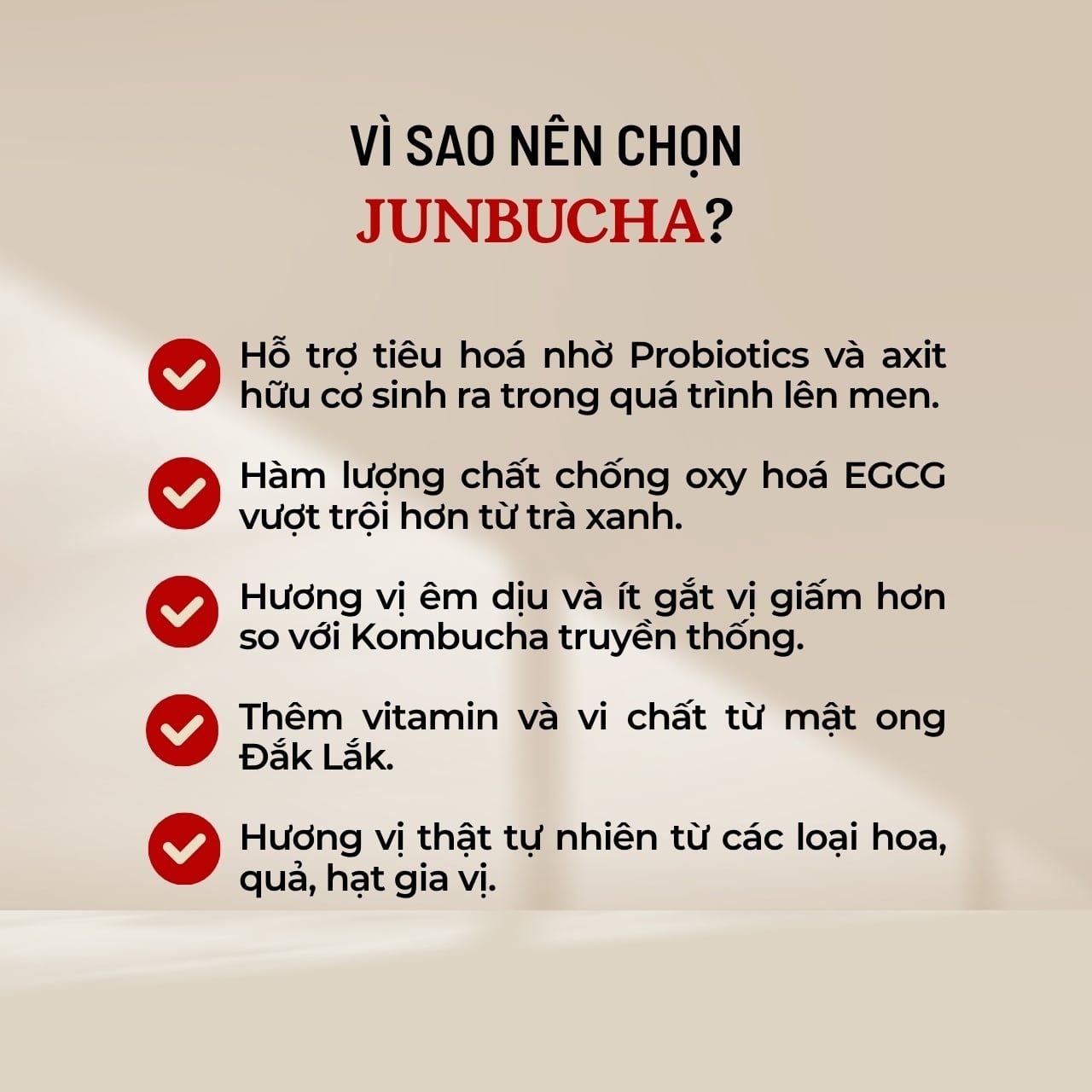 VÌ SAO NÊN CHỌN
JUNBUCHA?

✓ Hỗ trợ tiêu hoá nhờ Probiotics và axit hữu cơ sinh ra trong quá trình lên men.

✓ Hàm lượng chất chống oxy hoá EGCG vượt trội hơn từ trà xanh.

✓ Hương vị êm dịu và ít gắt vị giấm hơn so với Kombucha truyền thống.

✓ Thêm vitamin và vi chất từ mật ong Đắk Lắk.

✓ Hương vị thật tự nhiên từ các loại hoa, quả, hạt gia vị.